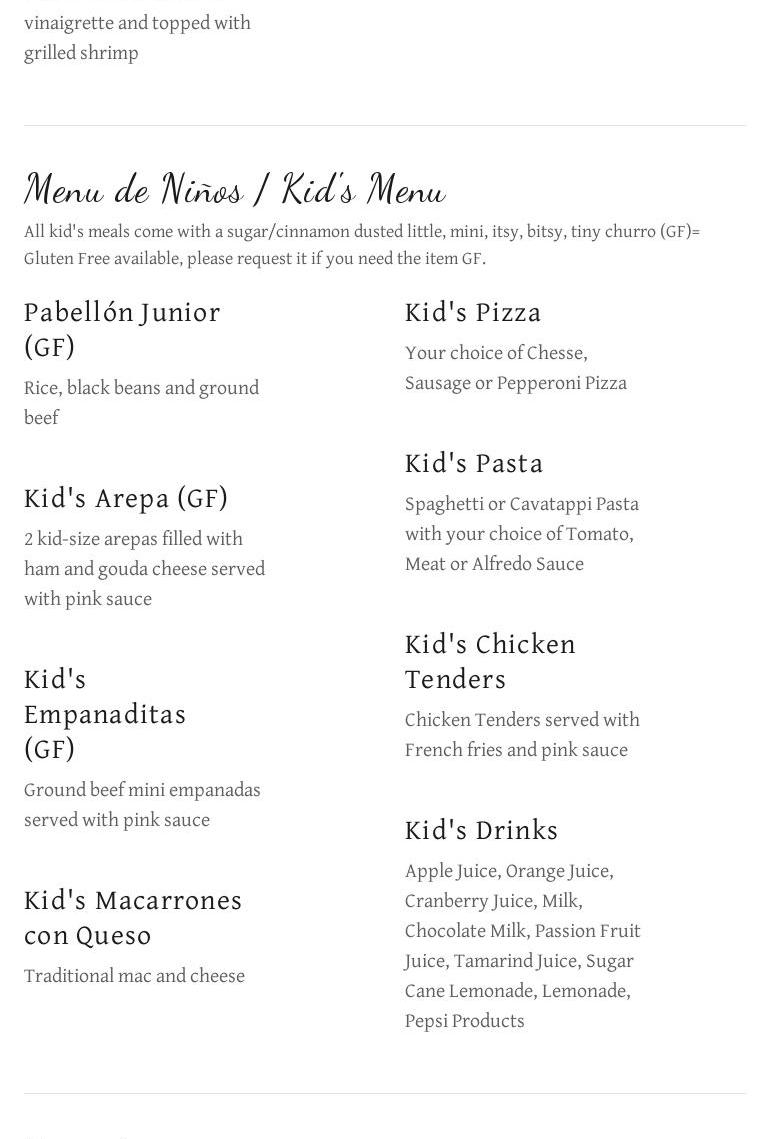 vinaigrette and topped with grilled shrimp

Menu de Niños / Kid's Menu

All kid's meals come with a sugar/cinnamon dusted little, mini, itsy, bitsy, tiny churro (GF)= Gluten Free available, please request it if you need the item GF.

Pabellón Junior (GF)

Rice, black beans and ground beef

Kid's Arepa (GF)

2 kid-size arepas filled with ham and gouda cheese served with pink sauce

Kid's Empanaditas (GF)

Ground beef mini empanadas served with pink sauce

Kid's Macarrones con Queso

Traditional mac and cheese

Kid's Pizza

Your choice of Chesse, Sausage or Pepperoni Pizza

Kid's Pasta

Spaghetti or Cavatappi Pasta with your choice of Tomato, Meat or Alfredo Sauce

Kid's Chicken Tenders

Chicken Tenders served with French fries and pink sauce

Kid's Drinks

Apple Juice, Orange Juice, Cranberry Juice, Milk, Chocolate Milk, Passion Fruit Juice, Tamarind Juice, Sugar Cane Lemonade, Lemonade, Pepsi Products